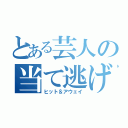 とある芸人の当て逃げ

ヒット＆アウェイ